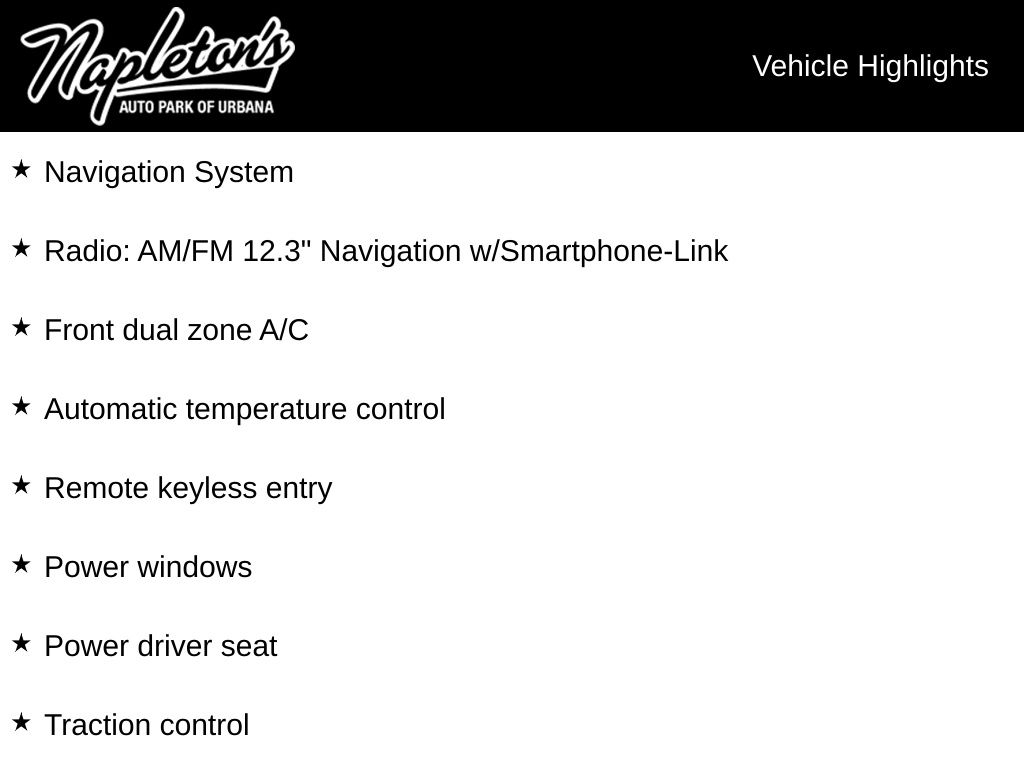 Napleton's
AUTO PARK OF URBANA

Vehicle Highlights

★ Navigation System

★ Radio: AM/FM 12.3" Navigation w/Smartphone-Link

★ Front dual zone A/C

★ Automatic temperature control

★ Remote keyless entry

★ Power windows

★ Power driver seat

★ Traction control